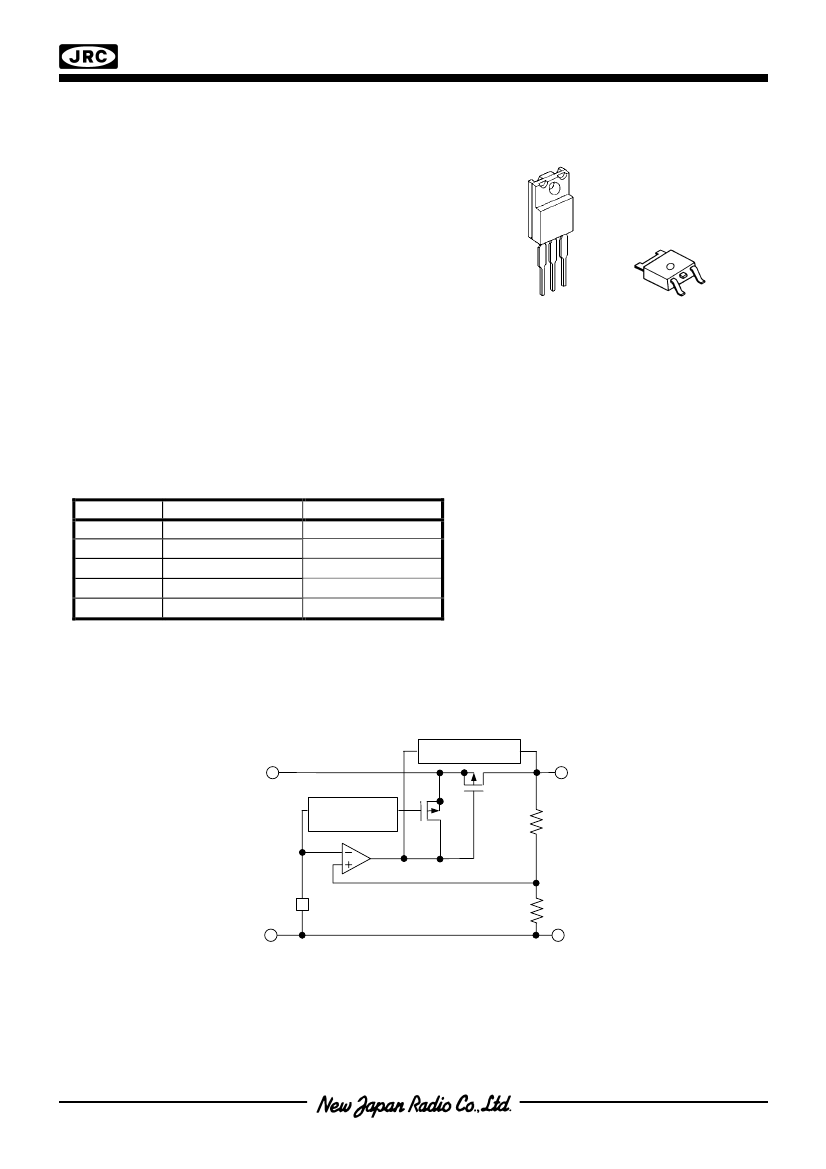 JRC

New Japan Radio Co.,Ltd.